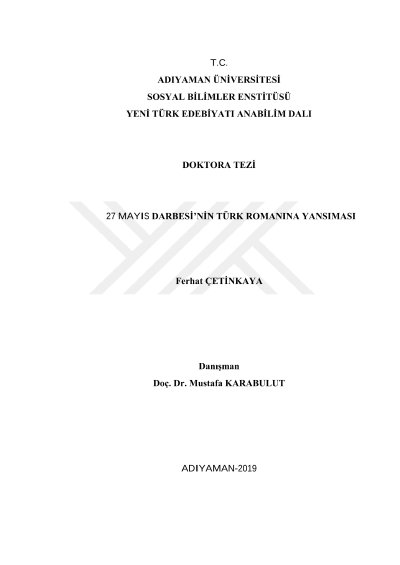 T.C.
ADIYAMAN ÜNİVERSİTESİ
SOSYAL BİLİMLER ENSTİTÜSÜ
YENİ TÜRK EDEBİYATI ANABİLİM DALI

DOKTORA TEZİ

27 MAYIS DARBESİ'NİN TÜRK ROMANINA YANSIMASI

Ferhat ÇETİNKAYA

Danışman
Doç. Dr. Mustafa KARABULUT

ADIYAMAN-2019